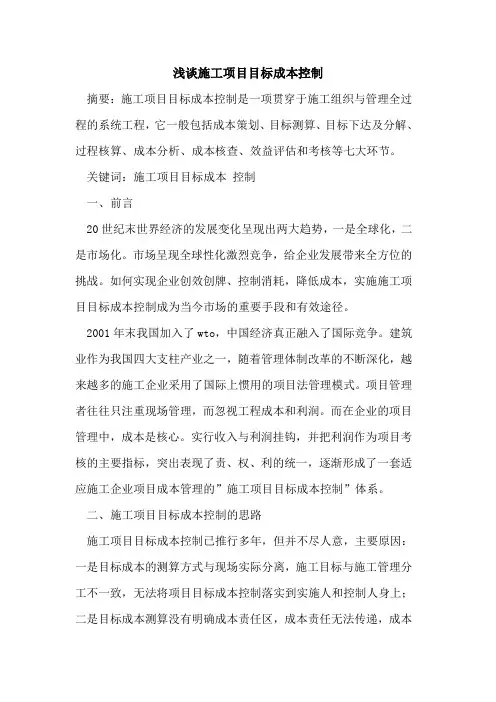 浅谈施工项目目标成本控制

摘要：施工项目目标成本控制是一项贯穿于施工组织与管理全过程的系统工程，它一般包括成本策划、目标测算、目标下达及分解、过程核算、成本分析、成本核查、效益评估和考核等七大环节。

关键词：施工项目目标成本 控制

一、前言

20世纪末世界经济的发展变化呈现出两大趋势，一是全球化，二是市场化。市场呈现全球性化激烈竞争，给企业发展带来全方位的挑战。如何实现企业创效创牌、控制消耗，降低成本，实施施工项目目标成本控制成为当今市场的重要手段和有效途径。

2001年末我国加入了wto，中国经济真正融入了国际竞争。建筑业作为我国四大支柱产业之一，随着管理体制改革的不断深化，越来越多的施工企业采用了国际上惯用的项目法管理模式。项目管理者往往只注重现场管理，而忽视工程成本和利润。而在企业的项目管理中，成本是核心。实行收入与利润挂钩，并把利润作为项目考核的主要指标，突出表现了责、权、利的统一，逐渐形成了一套适应施工企业项目成本管理的”施工项目目标成本控制”体系。

二、施工项目目标成本控制的思路

施工项目目标成本控制已推行多年，但并不尽人意，主要原因：一是目标成本的测算方式与现场实际分离，施工目标与施工管理分工不一致，无法将项目目标成本控制落实到实施人和控制人身上；二是目标成本测算没有明确成本责任区，成本责任无法传递，成本